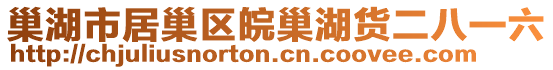 巢湖市居巢区皖巢湖货二八一六
http://chjuliusnorton.cn.coovee.com